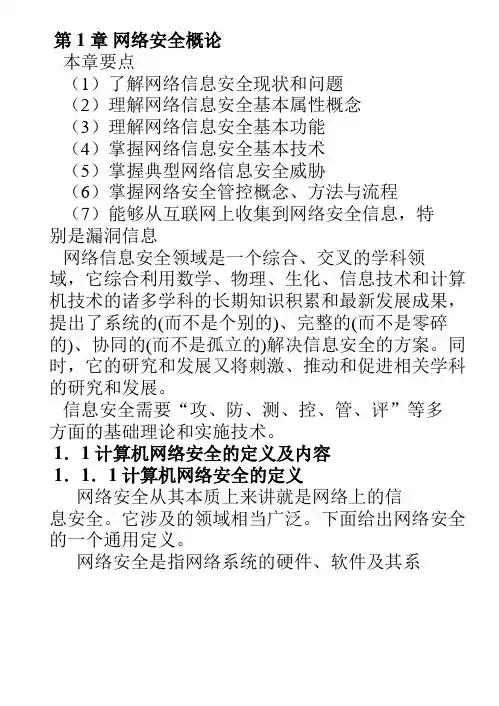 第 1 章 网络安全概论

本章要点

（1）了解网络信息安全现状和问题

（2）理解网络信息安全基本属性概念

（3）理解网络信息安全基本功能

（4）掌握网络信息安全基本技术

（5）掌握典型网络信息安全威胁

（6）掌握网络安全管控概念、方法与流程

（7）能够从互联网上收集到网络安全信息，特别是漏洞信息

网络信息安全领域是一个综合、交叉的学科领域，它综合利用数学、物理、生化、信息技术和计算机技术的诸多学科的长期知识积累和最新发展成果，提出了系统的(而不是个别的)、完整的(而不是零碎的)、协同的(而不是孤立的)解决信息安全的方案。同时，它的研究和发展又将刺激、推动和促进相关学科的研究和发展。

信息安全需要“攻、防、测、控、管、评”等多方面的基础理论和实施技术。

1．1 计算机网络安全的定义及内容

1．1．1 计算机网络安全的定义

网络安全从其本质上来讲就是网络上的信息安全。它涉及的领域相当广泛。下面给出网络安全的一个通用定义。

网络安全是指网络系统的硬件、软件及其系